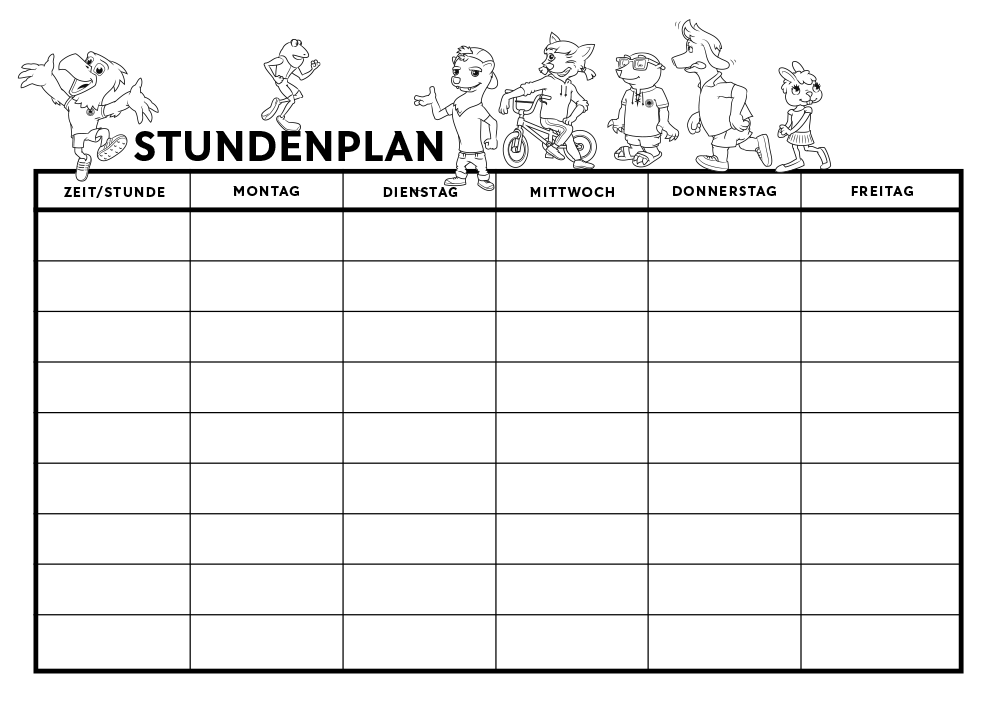 STUNDENPLAN

| ZEIT/STUNDE | MONTAG | DIENSTAG | MITTWOCH | DONNERSTAG | FREITAG |
|---|---|---|---|---|---|
| | | | | | |
| | | | | | |
| | | | | | |
| | | | | | |
| | | | | | |
| | | | | | |
| | | | | | |
| | | | | | |
| | | | | | |